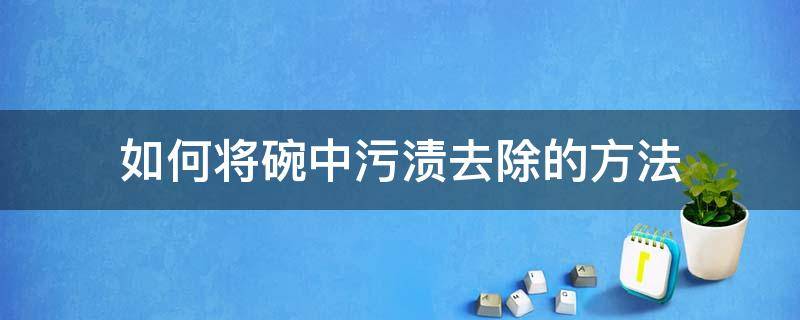 如何将碗中污渍去除的方法